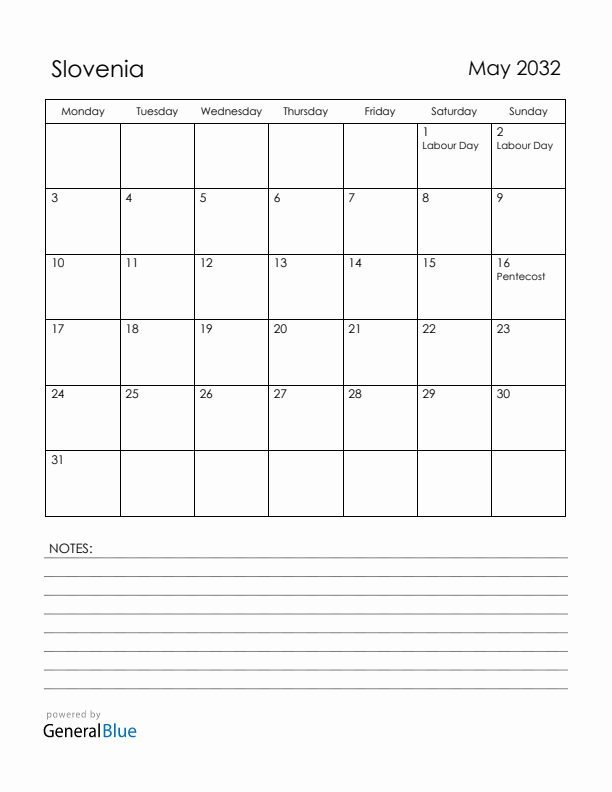 Slovenia

May 2032

| Monday | Tuesday | Wednesday | Thursday | Friday | Saturday | Sunday |
|---|---|---|---|---|---|---|
| | | | | | 1 Labour Day | 2 Labour Day |
| 3 | 4 | 5 | 6 | 7 | 8 | 9 |
| 10 | 11 | 12 | 13 | 14 | 15 | 16 Pentecost |
| 17 | 18 | 19 | 20 | 21 | 22 | 23 |
| 24 | 25 | 26 | 27 | 28 | 29 | 30 |
| 31 | | | | | | |

NOTES:

powered by
GeneralBlue